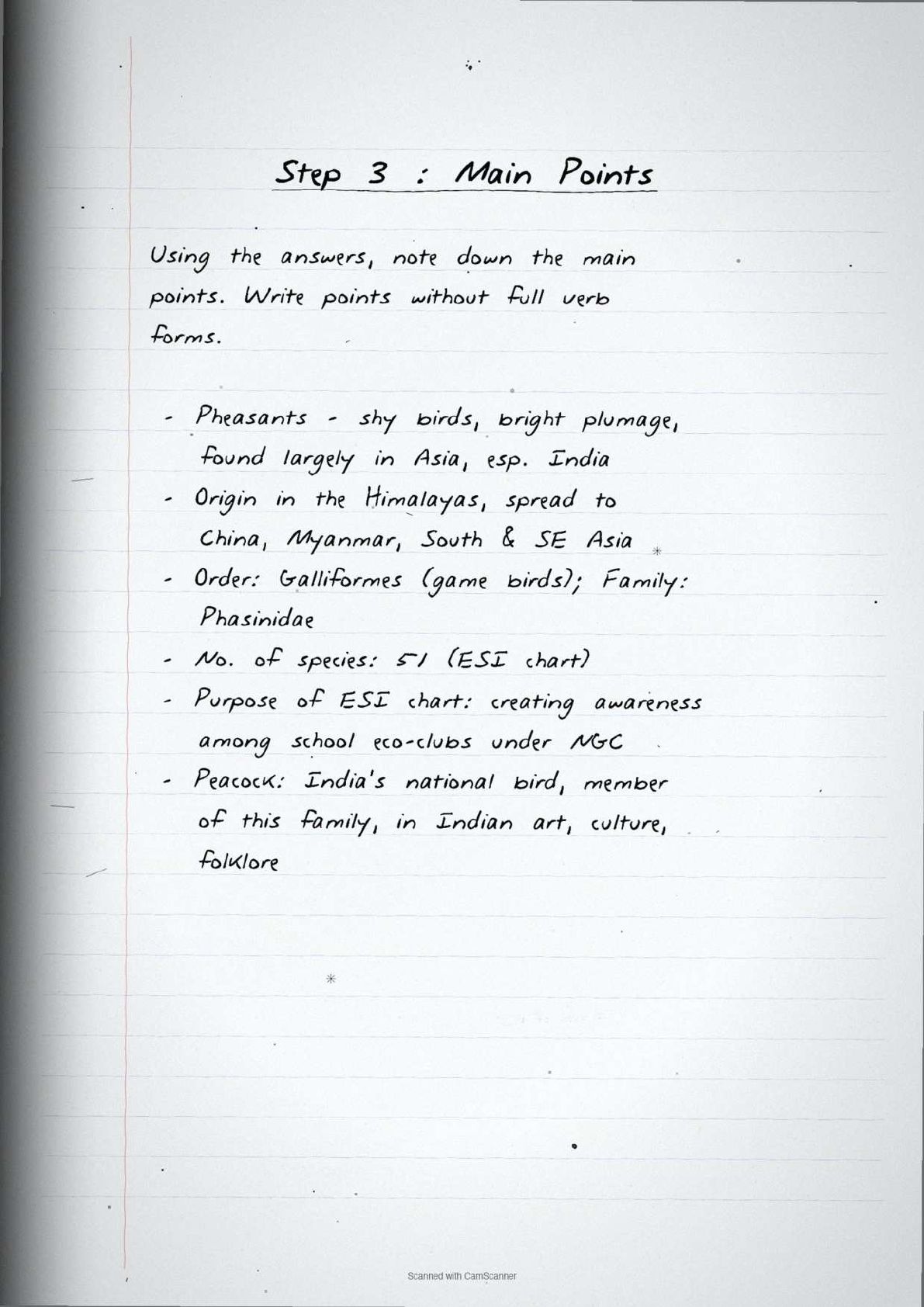 Step 3 : Main Points

Using the answers, note down the main points. Write points without full verb forms.

- Pheasants - shy birds, bright plumage, found largely in Asia, esp. India
- Origin in the Himalayas, spread to China, Myanmar, South & SE Asia
- Order: Galliformes (game birds); Family: Phasinidae
- No. of species: 51 (ESI chart)
- Purpose of ESI chart: creating awareness among school eco-clubs under NGC
- Peacock: India's national bird, member of this family, in Indian art, culture, folklore

Scanned with CamScanner